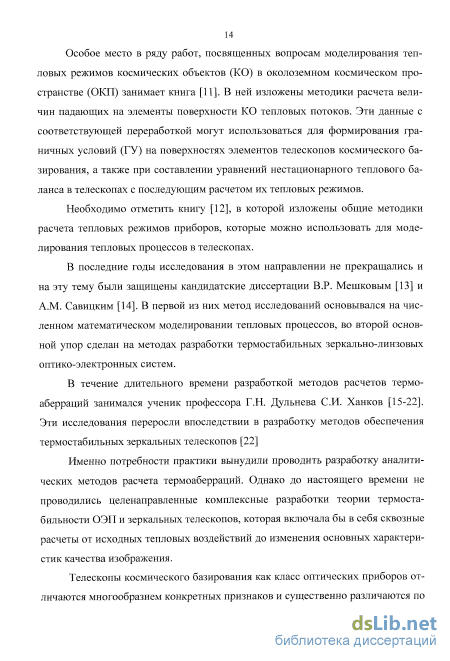 14

Особое место в ряду работ, посвященных вопросам моделирования тепловых режимов космических объектов (КО) в околоземном космическом пространстве (ОКП) занимает книга [11]. В ней изложены методики расчета величин падающих на элементы поверхности КО тепловых потоков. Эти данные с соответствующей переработкой могут использоваться для формирования граничных условий (ГУ) на поверхностях элементов телескопов космического базирования, а также при составлении уравнений нестационарного теплового баланса в телескопах с последующим расчетом их тепловых режимов.

Необходимо отметить книгу [12], в которой изложены общие методики расчета тепловых режимов приборов, которые можно использовать для моделирования тепловых процессов в телескопах.

В последние годы исследования в этом направлении не прекращались и на эту тему были защищены кандидатские диссертации В.Р. Мешковым [13] и А.М. Савицким [14]. В первой из них метод исследований основывался на численном математическом моделировании тепловых процессов, во второй основной упор сделан на методах разработки термостабильных зеркально-линзовых оптико-электронных систем.

В течение длительного времени разработкой методов расчетов термоаберраций занимался ученик профессора Г.Н. Дульнева С.И. Ханков [15-22]. Эти исследования переросли впоследствии в разработку методов обеспечения термостабильных зеркальных телескопов [22]

Именно потребности практики вынудили проводить разработку аналитических методов расчета термоаберраций. Однако до настоящего времени не проводились целенаправленные комплексные разработки теории термостабильности ОЭП и зеркальных телескопов, которая включала бы в себя сквозные расчеты от исходных тепловых воздействий до изменения основных характеристик качества изображения.

Телескопы космического базирования как класс оптических приборов отличаются многообразием конкретных признаков и существенно различаются по

dsLib.net
библиотека диссертаций